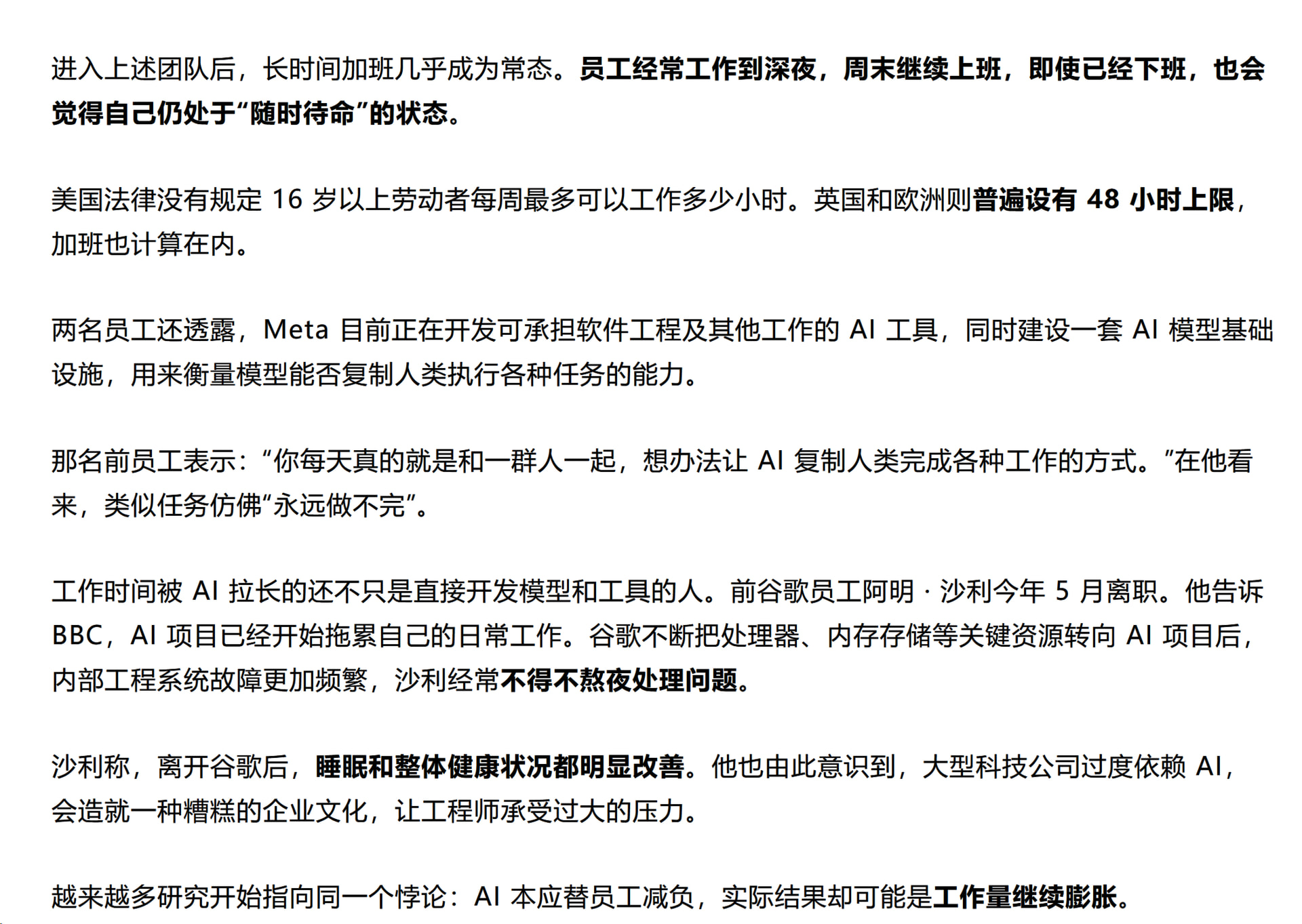 进入上述团队后，长时间加班几乎成为常态。员工经常工作到深夜，周末继续上班，即使已经下班，也会觉得自己仍处于“随时待命”的状态。

美国法律没有规定 16 岁以上劳动者每周最多可以工作多少小时。英国和欧洲则普遍设有 48 小时上限，加班也计算在内。

两名员工还透露，Meta 目前正在开发可承担软件工程及其他工作的 AI 工具，同时建设一套 AI 模型基础设施，用来衡量模型能否复制人类执行各种任务的能力。

那名前员工表示：“你每天真的就是和一群人一起，想办法让 AI 复制人类完成各种工作的方式。”在他看来，类似任务仿佛“永远做不完”。

工作时间被 AI 拉长的还不只是直接开发模型和工具的人。前谷歌员工阿明 · 沙利今年 5 月离职。他告诉 BBC，AI 项目已经开始拖累自己的日常工作。谷歌不断把处理器、内存存储等关键资源转向 AI 项目后，内部工程系统故障更加频繁，沙利经常不得不熬夜处理问题。

沙利称，离开谷歌后，睡眠和整体健康状况都明显改善。他也由此意识到，大型科技公司过度依赖 AI，会造就一种糟糕的企业文化，让工程师承受过大的压力。

越来越多研究开始指向同一个悖论：AI 本应替员工减负，实际结果却可能是工作量继续膨胀。